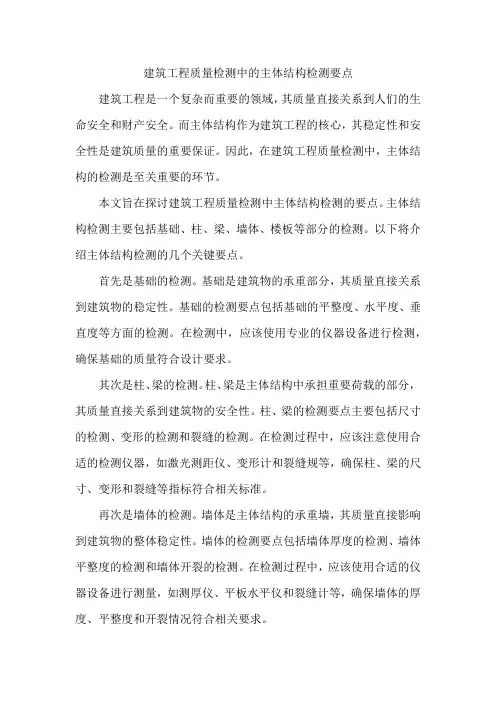 建筑工程质量检测中的主体结构检测要点

建筑工程是一个复杂而重要的领域，其质量直接关系到人们的生命安全和财产安全。而主体结构作为建筑工程的核心，其稳定性和安全性是建筑质量的重要保证。因此，在建筑工程质量检测中，主体结构的检测是至关重要的环节。

本文旨在探讨建筑工程质量检测中主体结构检测的要点。主体结构检测主要包括基础、柱、梁、墙体、楼板等部分的检测。以下将介绍主体结构检测的几个关键要点。

首先是基础的检测。基础是建筑物的承重部分，其质量直接关系到建筑物的稳定性。基础的检测要点包括基础的平整度、水平度、垂直度等方面的检测。在检测中，应该使用专业的仪器设备进行检测，确保基础的质量符合设计要求。

其次是柱、梁的检测。柱、梁是主体结构中承担重要荷载的部分，其质量直接关系到建筑物的安全性。柱、梁的检测要点主要包括尺寸的检测、变形的检测和裂缝的检测。在检测过程中，应该注意使用合适的检测仪器，如激光测距仪、变形计和裂缝规等，确保柱、梁的尺寸、变形和裂缝等指标符合相关标准。

再次是墙体的检测。墙体是主体结构的承重墙，其质量直接影响到建筑物的整体稳定性。墙体的检测要点包括墙体厚度的检测、墙体平整度的检测和墙体开裂的检测。在检测过程中，应该使用合适的仪器设备进行测量，如测厚仪、平板水平仪和裂缝计等，确保墙体的厚度、平整度和开裂情况符合相关要求。